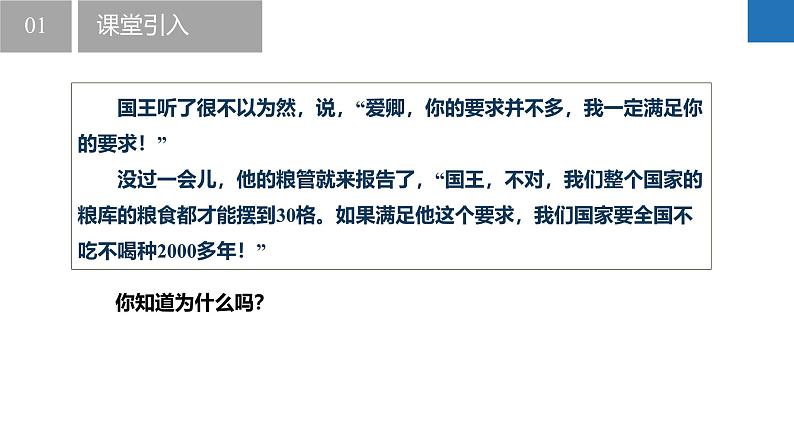 01

课堂引入

国王听了很不以为然，说，“爱卿，你的要求并不多，我一定满足你的要求！”

没过一会儿，他的粮管就来报告了，“国王，不对，我们整个国家的粮库的粮食都才能摆到30格。如果满足他这个要求，我们国家要全国不吃不喝种2000多年！”

你知道为什么吗？